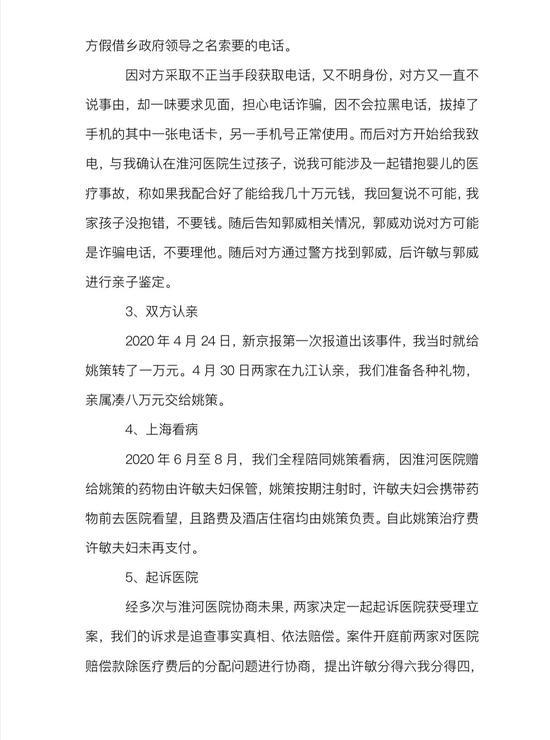 方假借乡政府领导之名索要的电话。

因对方采取不正当手段获取电话，又不明身份，对方又一直不说事由，却一味要求见面，担心电话诈骗，因不会拉黑电话，拔掉了手机的其中一张电话卡，另一手机号正常使用。而后对方开始给我致电，与我确认在淮河医院生过孩子，说我可能涉及一起错抱婴儿的医疗事故，称如果我配合好了能给我几十万元钱，我回复说不可能，我家孩子没抱错，不要钱。随后告知郭威相关情况，郭威劝说对方可能是诈骗电话，不要理他。随后对方通过警方找到郭威，后许敏与郭威进行亲子鉴定。

3、双方认亲

2020 年 4 月 24 日，新京报第一次报道出该事件，我当时就给姚策转了一万元。4 月 30 日两家在九江认亲，我们准备各种礼物，亲属凑八万元交给姚策。

4、上海看病

2020 年 6 月至 8 月，我们全程陪同姚策看病，因淮河医院赠给姚策的药物由许敏夫妇保管，姚策按期注射时，许敏夫妇会携带药物前去医院看望，且路费及酒店住宿均由姚策负责。自此姚策治疗费许敏夫妇未再支付。

5、起诉医院

经多次与淮河医院协商未果，两家决定一起起诉医院获受理立案，我们的诉求是追查事实真相、依法赔偿。案件开庭前两家对医院赔偿款除医疗费后的分配问题进行协商，提出许敏分得六我分得四，